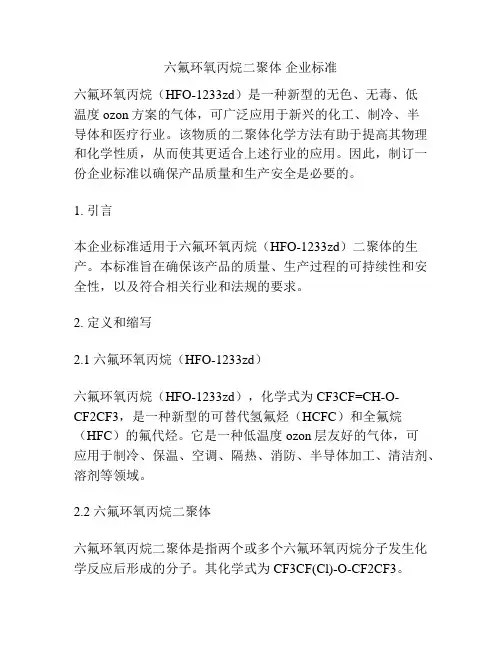 六氟环氧丙烷二聚体 企业标准

六氟环氧丙烷（HFO-1233zd）是一种新型的无色、无毒、低温度 ozon 方案的气体，可广泛应用于新兴的化工、制冷、半导体和医疗行业。该物质的二聚体化学方法有助于提高其物理和化学性质，从而使其更适合上述行业的应用。因此，制订一份企业标准以确保产品质量和生产安全是必要的。

1. 引言

本企业标准适用于六氟环氧丙烷（HFO-1233zd）二聚体的生产。本标准旨在确保该产品的质量、生产过程的可持续性和安全性，以及符合相关行业和法规的要求。

2. 定义和缩写

2.1 六氟环氧丙烷（HFO-1233zd）

六氟环氧丙烷（HFO-1233zd），化学式为 CF3CF=CH-O-CF2CF3，是一种新型的可替代氢氟烃（HCFC）和全氟烷（HFC）的氟代烃。它是一种低温度 ozon 层友好的气体，可应用于制冷、保温、空调、隔热、消防、半导体加工、清洁剂、溶剂等领域。

2.2 六氟环氧丙烷二聚体

六氟环氧丙烷二聚体是指两个或多个六氟环氧丙烷分子发生化学反应后形成的分子。其化学式为 CF3CF(Cl)-O-CF2CF3。